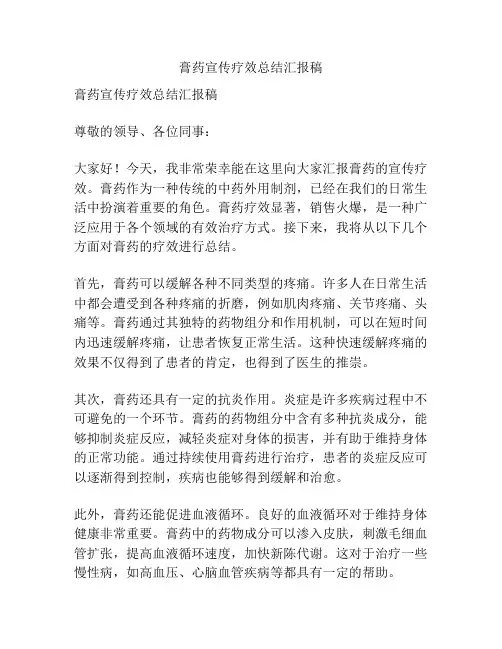 膏药宣传疗效总结汇报稿

膏药宣传疗效总结汇报稿

尊敬的领导、各位同事：

大家好！今天，我非常荣幸能在这里向大家汇报膏药的宣传疗效。膏药作为一种传统的中药外用制剂，已经在我们的日常生活中扮演着重要的角色。膏药疗效显著，销售火爆，是一种广泛应用于各个领域的有效治疗方式。接下来，我将从以下几个方面对膏药的疗效进行总结。

首先，膏药可以缓解各种不同类型的疼痛。许多人在日常生活中都会遭受到各种疼痛的折磨，例如肌肉疼痛、关节疼痛、头痛等。膏药通过其独特的药物组分和作用机制，可以在短时间内迅速缓解疼痛，让患者恢复正常生活。这种快速缓解疼痛的效果不仅得到了患者的肯定，也得到了医生的推崇。

其次，膏药还具有一定的抗炎作用。炎症是许多疾病过程中不可避免的一个环节。膏药的药物组分中含有多种抗炎成分，能够抑制炎症反应，减轻炎症对身体的损害，并有助于维持身体的正常功能。通过持续使用膏药进行治疗，患者的炎症反应可以逐渐得到控制，疾病也能够得到缓解和治愈。

此外，膏药还能促进血液循环。良好的血液循环对于维持身体健康非常重要。膏药中的药物成分可以渗入皮肤，刺激毛细血管扩张，提高血液循环速度，加快新陈代谢。这对于治疗一些慢性病，如高血压、心脑血管疾病等都具有一定的帮助。